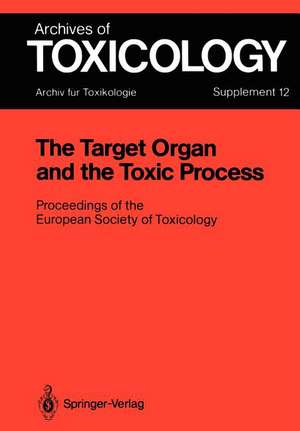 Archives of
TOXICOLOGY
Archiv fur Toxikologie Supplement 12

The Target Organ and the Toxic Process

Proceedings of the European Society of Toxicology

Springer-Verlag